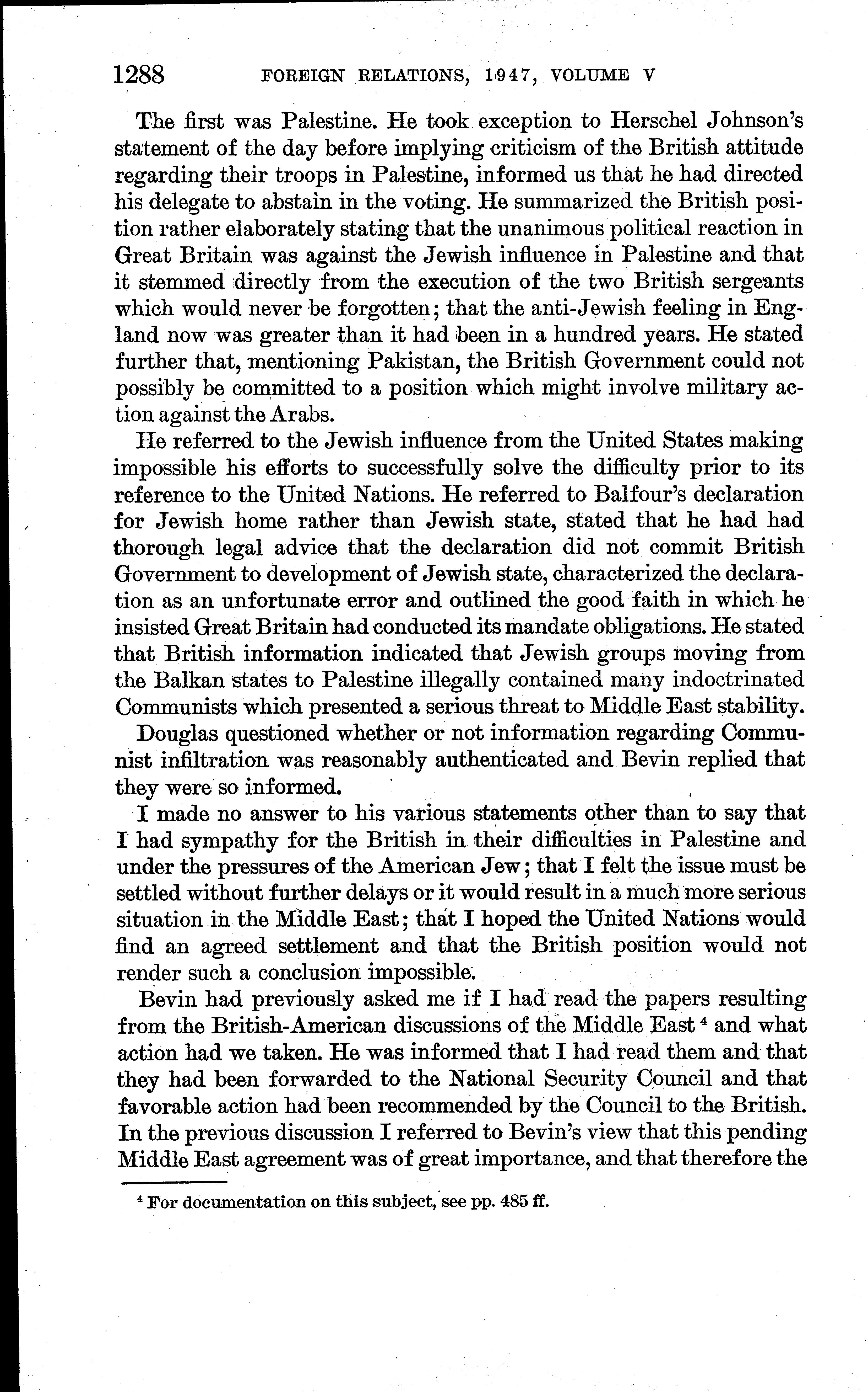 1288 FOREIGN RELATIONS, 1947, VOLUME V

The first was Palestine. He took exception to Herschel Johnson's statement of the day before implying criticism of the British attitude regarding their troops in Palestine, informed us that he had directed his delegate to abstain in the voting. He summarized the British position rather elaborately stating that the unanimous political reaction in Great Britain was against the Jewish influence in Palestine and that it stemmed directly from the execution of the two British sergeants which would never be forgotten; that the anti-Jewish feeling in England now was greater than it had been in a hundred years. He stated further that, mentioning Pakistan, the British Government could not possibly be committed to a position which might involve military action against the Arabs.

He referred to the Jewish influence from the United States making impossible his efforts to successfully solve the difficulty prior to its reference to the United Nations. He referred to Balfour's declaration for Jewish home rather than Jewish state, stated that he had had thorough legal advice that the declaration did not commit British Government to development of Jewish state, characterized the declaration as an unfortunate error and outlined the good faith in which he insisted Great Britain had conducted its mandate obligations. He stated that British information indicated that Jewish groups moving from the Balkan states to Palestine illegally contained many indoctrinated Communists which presented a serious threat to Middle East stability.

Douglas questioned whether or not information regarding Communist infiltration was reasonably authenticated and Bevin replied that they were so informed.

I made no answer to his various statements other than to say that I had sympathy for the British in their difficulties in Palestine and under the pressures of the American Jew; that I felt the issue must be settled without further delays or it would result in a much more serious situation in the Middle East; that I hoped the United Nations would find an agreed settlement and that the British position would not render such a conclusion impossible.

Bevin had previously asked me if I had read the papers resulting from the British-American discussions of the Middle East $^4$ and what action had we taken. He was informed that I had read them and that they had been forwarded to the National Security Council and that favorable action had been recommended by the Council to the British. In the previous discussion I referred to Bevin's view that this pending Middle East agreement was of great importance, and that therefore the

$^4$ For documentation on this subject, see pp. 485 ff.